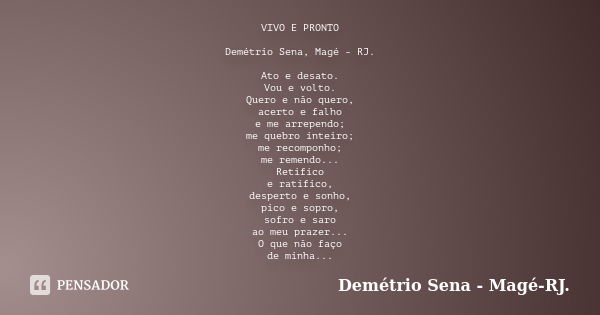 VIVO E PRONTO

Demétrio Sena, Magé - RJ.

Ato e desato.
Vou e volto.
Quero e não quero,
acerto e falho
e me arrependo;
me quebro inteiro;
me recomponho;
me remendo...
Retifico
e ratifico,
desperto e sonho,
pico e sopro,
sofro e saro
ao meu prazer...
O que não faço
de minha...

PENSADOR

Demétrio Sena - Magé-RJ.